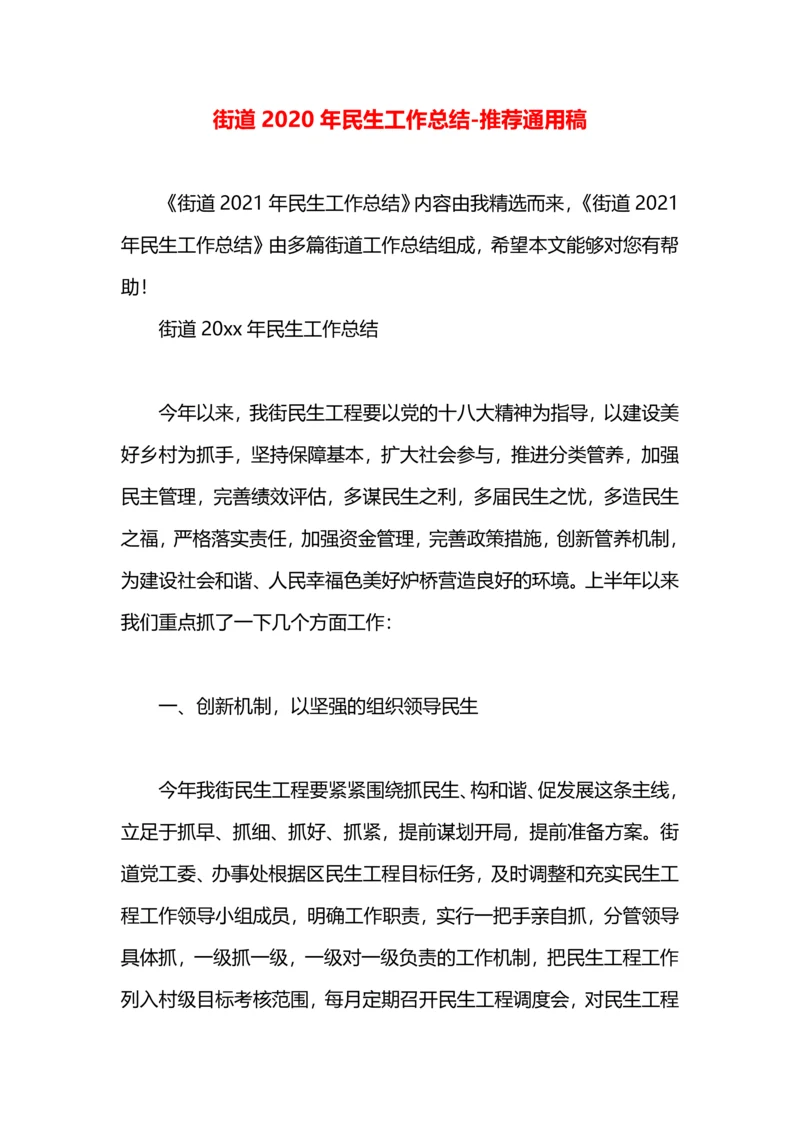 街道 2020 年民生工作总结-推荐通用稿

《街道 2021 年民生工作总结》内容由我精选而来，《街道 2021 年民生工作总结》由多篇街道工作总结组成，希望本文能够对您有帮助！

街道 20xx 年民生工作总结

今年以来，我街民生工程要以党的十八大精神为指导，以建设美好乡村为抓手，坚持保障基本，扩大社会参与，推进分类管养，加强民主管理，完善绩效评估，多谋民生之利，多届民生之忧，多造民生之福，严格落实责任，加强资金管理，完善政策措施，创新管养机制，为建设社会和谐、人民幸福色美好炉桥营造良好的环境。上半年以来我们重点抓了一下几个方面工作：

一、创新机制，以坚强的组织领导民生

今年我街民生工程要紧紧围绕抓民生、构和谐、促发展这条主线，立足于抓早、抓细、抓好、抓紧，提前谋划开局，提前准备方案。街道党工委、办事处根据区民生工程目标任务，及时调整和充实民生工程工作领导小组成员，明确工作职责，实行一把手亲自抓，分管领导具体抓，一级抓一级，一级对一级负责的工作机制，把民生工程工作列入村级目标考核范围，每月定期召开民生工程调度会，对民生工程